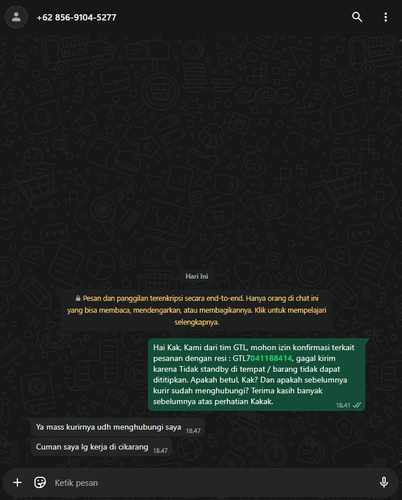 +62 856-9104-5277

Hari Ini

Pesan dan panggilan terenkripsi secara end-to-end. Hanya orang di chat ini yang bisa membaca, mendengarkan, atau membagikannya. Klik untuk mempelajari selengkapnya.

Hai Kak, Kami dari tim GTL, mohon izin konfirmasi terkait pesanan dengan resi : GTL7041188414, gagal kirim karena Tidak standby di tempat / barang tidak dapat dititipkan. Apakah betul, Kak? Dan apakah sebelumnya kurir sudah menghubungi? Terima kasih banyak sebelumnya atas perhatian Kakak. 18.41

Ya mass kurirnya udh menghubungi saya 18.47

Cuman saya lg kerja di cikarang 18.47

Ketik pesan